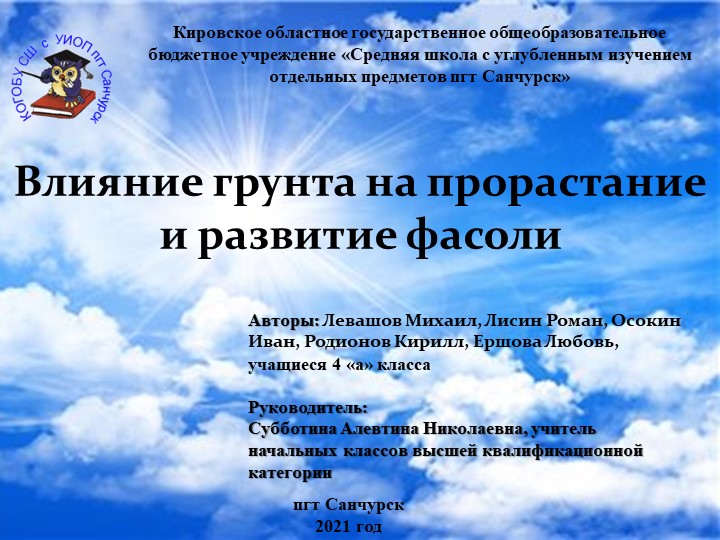 КОГОБУ СШ с УИОП пгт Санчурск

Кировское областное государственное общеобразовательное бюджетное учреждение «Средняя школа с углубленным изучением отдельных предметов пгт Санчурск»

Влияние грунта на прорастание и развитие фасоли

Авторы: Левашов Михаил, Лисин Роман, Осокин Иван, Родионов Кирилл, Ершова Любовь, учащиеся 4 «а» класса

Руководитель:
Субботина Алевтина Николаевна, учитель начальных классов высшей квалификационной категории

пгт Санчурск
2021 год